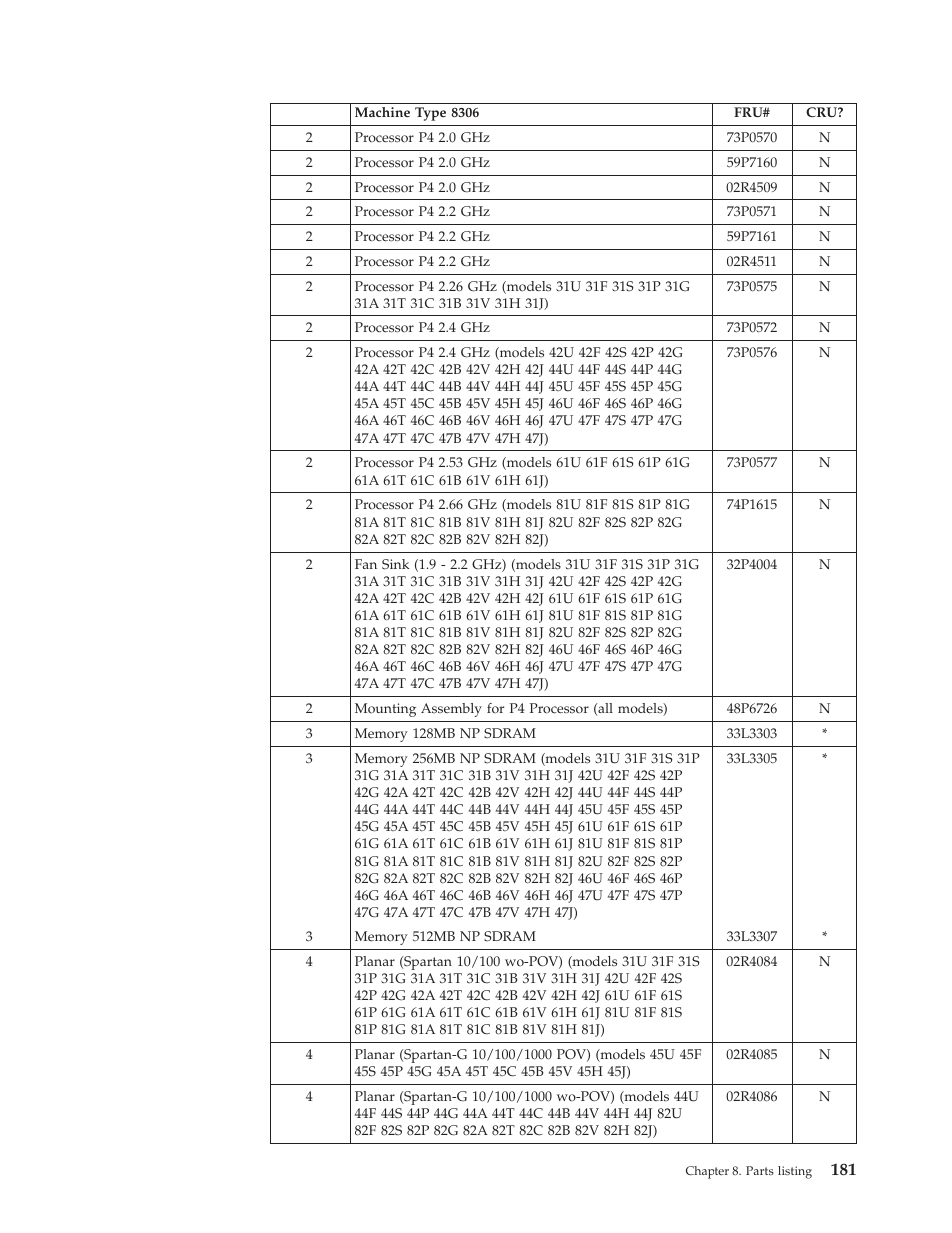 |  | Machine Type 8306 | FRU# | CRU? |
|---|---|---|---|
| 2 | Processor P4 2.0 GHz | 73P0570 | N |
| 2 | Processor P4 2.0 GHz | 59P7160 | N |
| 2 | Processor P4 2.0 GHz | 02R4509 | N |
| 2 | Processor P4 2.2 GHz | 73P0571 | N |
| 2 | Processor P4 2.2 GHz | 59P7161 | N |
| 2 | Processor P4 2.2 GHz | 02R4511 | N |
| 2 | Processor P4 2.26 GHz (models 31U 31F 31S 31P 31G 31A 31T 31C 31B 31V 31H 31J) | 73P0575 | N |
| 2 | Processor P4 2.4 GHz | 73P0572 | N |
| 2 | Processor P4 2.4 GHz (models 42U 42F 42S 42P 42G 42A 42T 42C 42B 42V 42H 42J 44U 44F 44S 44P 44G 44A 44T 44C 44B 44V 44H 44J 45U 45F 45S 45P 45G 45A 45T 45C 45B 45V 45H 45J 46U 46F 46S 46P 46G 46A 46T 46C 46B 46V 46H 46J 47U 47F 47S 47P 47G 47A 47T 47C 47B 47V 47H 47J) | 73P0576 | N |
| 2 | Processor P4 2.53 GHz (models 61U 61F 61S 61P 61G 61A 61T 61C 61B 61V 61H 61J) | 73P0577 | N |
| 2 | Processor P4 2.66 GHz (models 81U 81F 81S 81P 81G 81A 81T 81C 81B 81V 81H 81J 82U 82F 82S 82P 82G 82A 82T 82C 82B 82V 82H 82J) | 74P1615 | N |
| 2 | Fan Sink (1.9 - 2.2 GHz) (models 31U 31F 31S 31P 31G 31A 31T 31C 31B 31V 31H 31J 42U 42F 42S 42P 42G 42A 42T 42C 42B 42V 42H 42J 61U 61F 61S 61P 61G 61A 61T 61C 61B 61V 61H 61J 81U 81F 81S 81P 81G 81A 81T 81C 81B 81V 81H 81J 82U 82F 82S 82P 82G 82A 82T 82C 82B 82V 82H 82J 46U 46F 46S 46P 46G 46A 46T 46C 46B 46V 46H 46J 47U 47F 47S 47P 47G 47A 47T 47C 47B 47V 47H 47J) | 32P4004 | N |
| 2 | Mounting Assembly for P4 Processor (all models) | 48P6726 | N |
| 3 | Memory 128MB NP SDRAM | 33L3303 | * |
| 3 | Memory 256MB NP SDRAM (models 31U 31F 31S 31P 31G 31A 31T 31C 31B 31V 31H 31J 42U 42F 42S 42P 42G 42A 42T 42C 42B 42V 42H 42J 44U 44F 44S 44P 44G 44A 44T 44C 44B 44V 44H 44J 45U 45F 45S 45P 45G 45A 45T 45C 45B 45V 45H 45J 61U 61F 61S 61P 61G 61A 61T 61C 61B 61V 61H 61J 81U 81F 81S 81P 81G 81A 81T 81C 81B 81V 81H 81J 82U 82F 82S 82P 82G 82A 82T 82C 82B 82V 82H 82J 46U 46F 46S 46P 46G 46A 46T 46C 46B 46V 46H 46J 47U 47F 47S 47P 47G 47A 47T 47C 47B 47V 47H 47J) | 33L3305 | * |
| 3 | Memory 512MB NP SDRAM | 33L3307 | * |
| 4 | Planar (Spartan 10/100 wo-POV) (models 31U 31F 31S 31P 31G 31A 31T 31C 31B 31V 31H 31J 42U 42F 42S 42P 42G 42A 42T 42C 42B 42V 42H 42J 61U 61F 61S 61P 61G 61A 61T 61C 61B 61V 61H 61J 81U 81F 81S 81P 81G 81A 81T 81C 81B 81V 81H 81J) | 02R4084 | N |
| 4 | Planar (Spartan-G 10/100/1000 POV) (models 45U 45F 45S 45P 45G 45A 45T 45C 45B 45V 45H 45J) | 02R4085 | N |
| 4 | Planar (Spartan-G 10/100/1000 wo-POV) (models 44U 44F 44S 44P 44G 44A 44T 44C 44B 44V 44H 44J 82U 82F 82S 82P 82G 82A 82T 82C 82B 82V 82H 82J) | 02R4086 | N |

Chapter 8. Parts listing 181